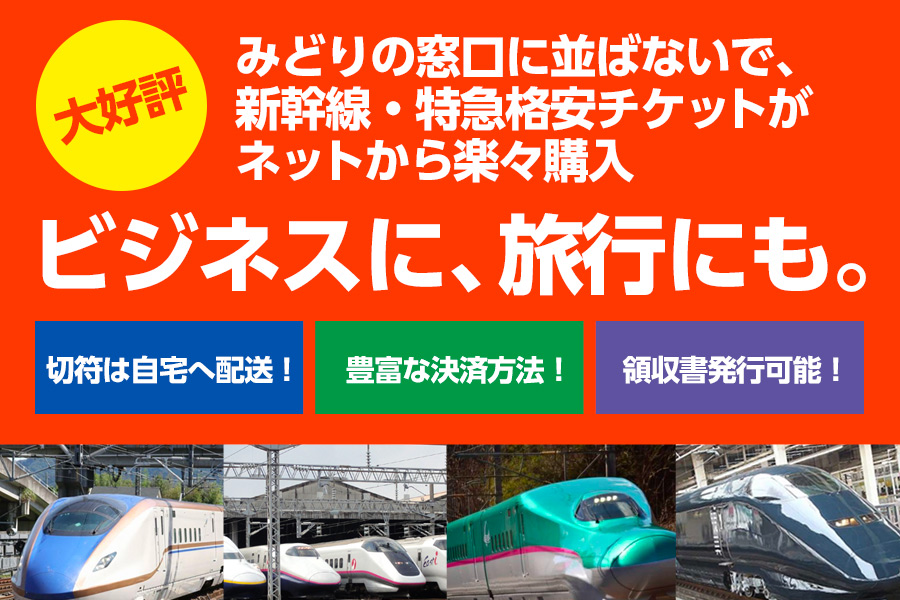 大好評

みどりの窓口に並ばないで、新幹線・特急格安チケットがネットから楽々購入

ビジネスに、旅行にも。

切符は自宅へ配送！

豊富な決済方法！

領収書発行可能！